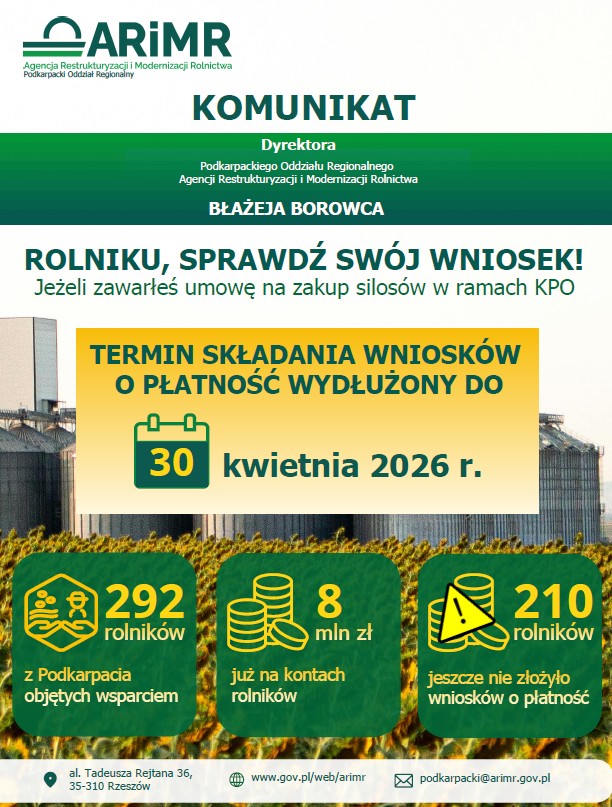 ARiMR
Agencja Restrukturyzacji i Modernizacji Rolnictwa
Podkarpacki Oddział Regionalny

KOMUNIKAT

Dyrektora
Podkarpackiego Oddziału Regionalnego
Agencji Restrukturyzacji i Modernizacji Rolnictwa
BŁAŻEJA BOROWCA

ROLNIKU, SPRAWDŹ SWÓJ WNIOSEK!
Jeżeli zawarłeś umowę na zakup silosów w ramach KPO

TERMIN SKŁADANIA WNIOSKÓW O PŁATNOŚĆ WYDŁUŻONY DO
30 kwietnia 2026 r.

292 rolników
z Podkarpacia objętych wsparciem

8 mln zł
już na kontach rolników

210 rolników
jeszcze nie złożyło wniosków o płatność

al. Tadeusza Rejtana 36, 35-310 Rzeszów
www.gov.pl/web/arimr
podkarpacki@arimr.gov.pl